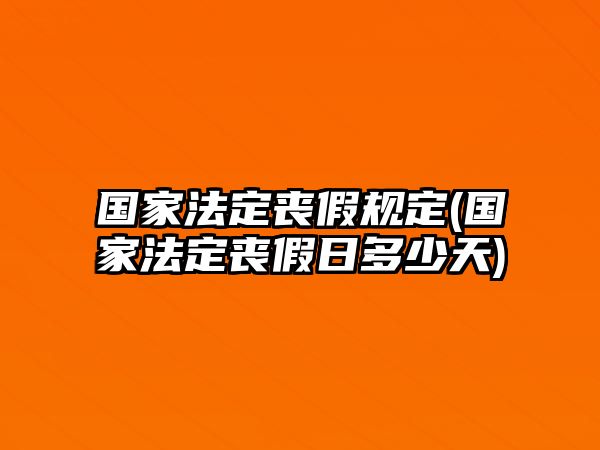 国家法定丧假规定(国家法定丧假日多少天)